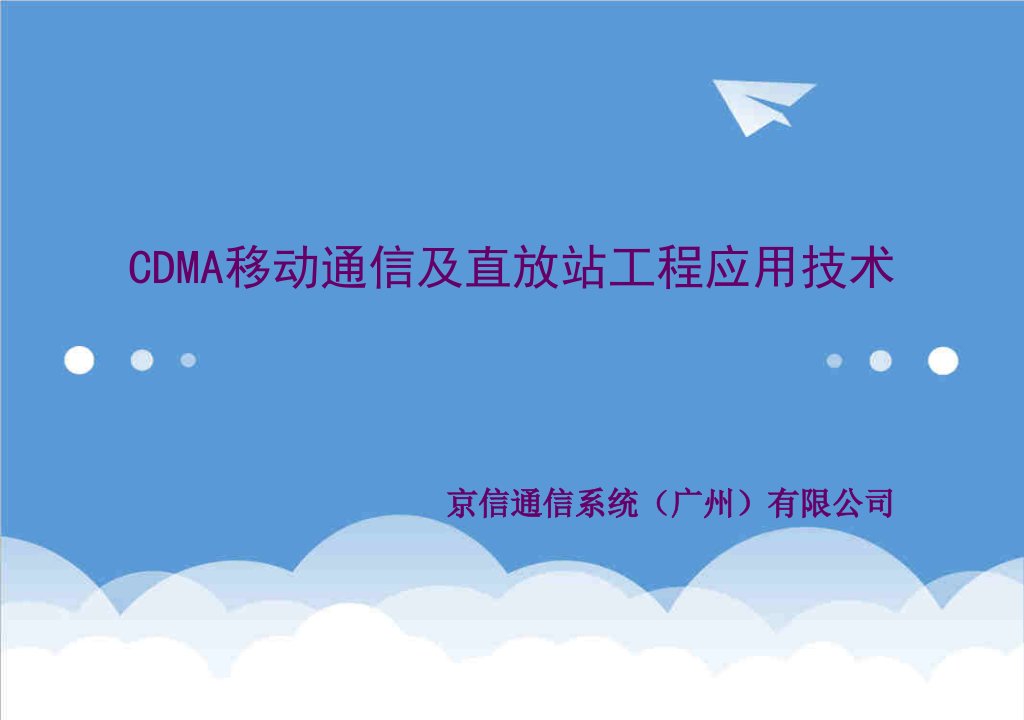 CDMA移动通信及直放站工程应用技术

京信通信系统（广州）有限公司